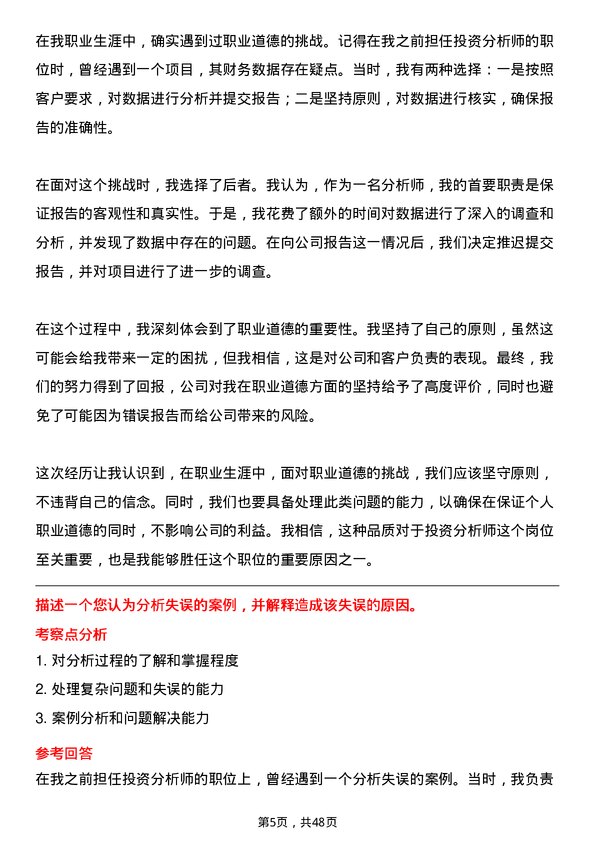 在我职业生涯中，确实遇到过职业道德的挑战。记得在我之前担任投资分析师的职位时，曾经遇到一个项目，其财务数据存在疑点。当时，我有两种选择：一是按照客户要求，对数据进行分析并提交报告；二是坚持原则，对数据进行核实，确保报告的准确性。

在面对这个挑战时，我选择了后者。我认为，作为一名分析师，我的首要职责是保证报告的客观性和真实性。于是，我花费了额外的时间对数据进行了深入的调查和分析，并发现了数据中存在的问题。在向公司报告这一情况后，我们决定推迟提交报告，并对项目进行了进一步的调查。

在这个过程中，我深刻体会到了职业道德的重要性。我坚持了自己的原则，虽然这可能会给我带来一定的困扰，但我相信，这是对公司和客户负责的表现。最终，我们的努力得到了回报，公司对我在职业道德方面的坚持给予了高度评价，同时也避免了可能因为错误报告而给公司带来的风险。

这次经历让我认识到，在职业生涯中，面对职业道德的挑战，我们应该坚守原则，不违背自己的信念。同时，我们也要具备处理此类问题的能力，以确保在保证个人职业道德的同时，不影响公司的利益。我相信，这种品质对于投资分析师这个岗位至关重要，也是我能够胜任这个职位的重要原因之一。

描述一个您认为分析失误的案例，并解释造成该失误的原因。

考察点分析

1. 对分析过程的了解和掌握程度

2. 处理复杂问题和失误的能力

3. 案例分析和问题解决能力

参考回答

在我之前担任投资分析师的职位上，曾经遇到一个分析失误的案例。当时，我负责

第5页，共48页